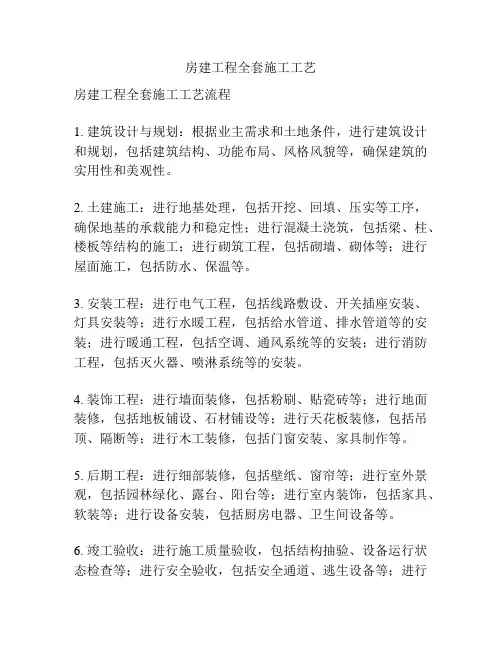 房建工程全套施工工艺

房建工程全套施工工艺流程

1. 建筑设计与规划：根据业主需求和土地条件，进行建筑设计和规划，包括建筑结构、功能布局、风格风貌等，确保建筑的实用性和美观性。

2. 土建施工：进行地基处理，包括开挖、回填、压实等工序，确保地基的承载能力和稳定性；进行混凝土浇筑，包括梁、柱、楼板等结构的施工；进行砌筑工程，包括砌墙、砌体等；进行屋面施工，包括防水、保温等。

3. 安装工程：进行电气工程，包括线路敷设、开关插座安装、灯具安装等；进行水暖工程，包括给水管道、排水管道等的安装；进行暖通工程，包括空调、通风系统等的安装；进行消防工程，包括灭火器、喷淋系统等的安装。

4. 装饰工程：进行墙面装修，包括粉刷、贴瓷砖等；进行地面装修，包括地板铺设、石材铺设等；进行天花板装修，包括吊顶、隔断等；进行木工装修，包括门窗安装、家具制作等。

5. 后期工程：进行细部装修，包括壁纸、窗帘等；进行室外景观，包括园林绿化、露台、阳台等；进行室内装饰，包括家具、软装等；进行设备安装，包括厨房电器、卫生间设备等。

6. 竣工验收：进行施工质量验收，包括结构抽验、设备运行状态检查等；进行安全验收，包括安全通道、逃生设备等；进行